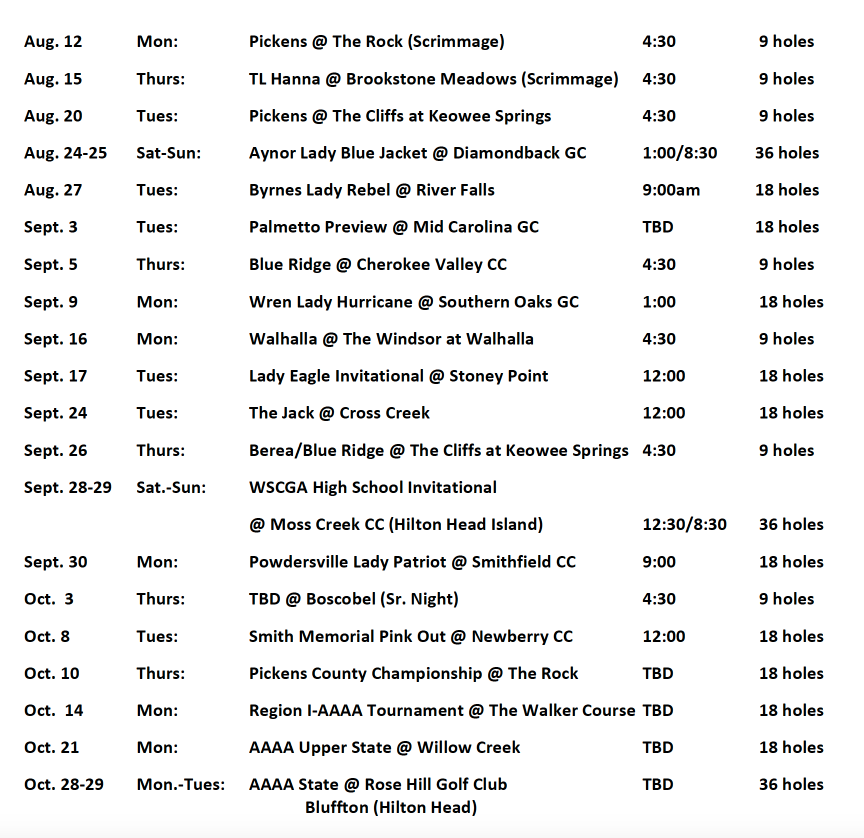 | | | | | |
|---|---|---|---|---|
| Aug. 12 | Mon: | Pickens @ The Rock (Scrimmage) | 4:30 | 9 holes |
| Aug. 15 | Thurs: | TL Hanna @ Brookstone Meadows (Scrimmage) | 4:30 | 9 holes |
| Aug. 20 | Tues: | Pickens @ The Cliffs at Keowee Springs | 4:30 | 9 holes |
| Aug. 24-25 | Sat-Sun: | Aynor Lady Blue Jacket @ Diamondback GC | 1:00/8:30 | 36 holes |
| Aug. 27 | Tues: | Byrnes Lady Rebel @ River Falls | 9:00am | 18 holes |
| Sept. 3 | Tues: | Palmetto Preview @ Mid Carolina GC | TBD | 18 holes |
| Sept. 5 | Thurs: | Blue Ridge @ Cherokee Valley CC | 4:30 | 9 holes |
| Sept. 9 | Mon: | Wren Lady Hurricane @ Southern Oaks GC | 1:00 | 18 holes |
| Sept. 16 | Mon: | Walhalla @ The Windsor at Walhalla | 4:30 | 9 holes |
| Sept. 17 | Tues: | Lady Eagle Invitational @ Stoney Point | 12:00 | 18 holes |
| Sept. 24 | Tues: | The Jack @ Cross Creek | 12:00 | 18 holes |
| Sept. 26 | Thurs: | Berea/Blue Ridge @ The Cliffs at Keowee Springs | 4:30 | 9 holes |
| Sept. 28-29 | Sat.-Sun: | WSCGA High School Invitational | | |
| | | @ Moss Creek CC (Hilton Head Island) | 12:30/8:30 | 36 holes |
| Sept. 30 | Mon: | Powdersville Lady Patriot @ Smithfield CC | 9:00 | 18 holes |
| Oct. 3 | Thurs: | TBD @ Boscobel (Sr. Night) | 4:30 | 9 holes |
| Oct. 8 | Tues: | Smith Memorial Pink Out @ Newberry CC | 12:00 | 18 holes |
| Oct. 10 | Thurs: | Pickens County Championship @ The Rock | TBD | 18 holes |
| Oct. 14 | Mon: | Region I-AAAA Tournament @ The Walker Course | TBD | 18 holes |
| Oct. 21 | Mon: | AAAA Upper State @ Willow Creek | TBD | 18 holes |
| Oct. 28-29 | Mon.-Tues: | AAAA State @ Rose Hill Golf Club Bluffton (Hilton Head) | TBD | 36 holes |